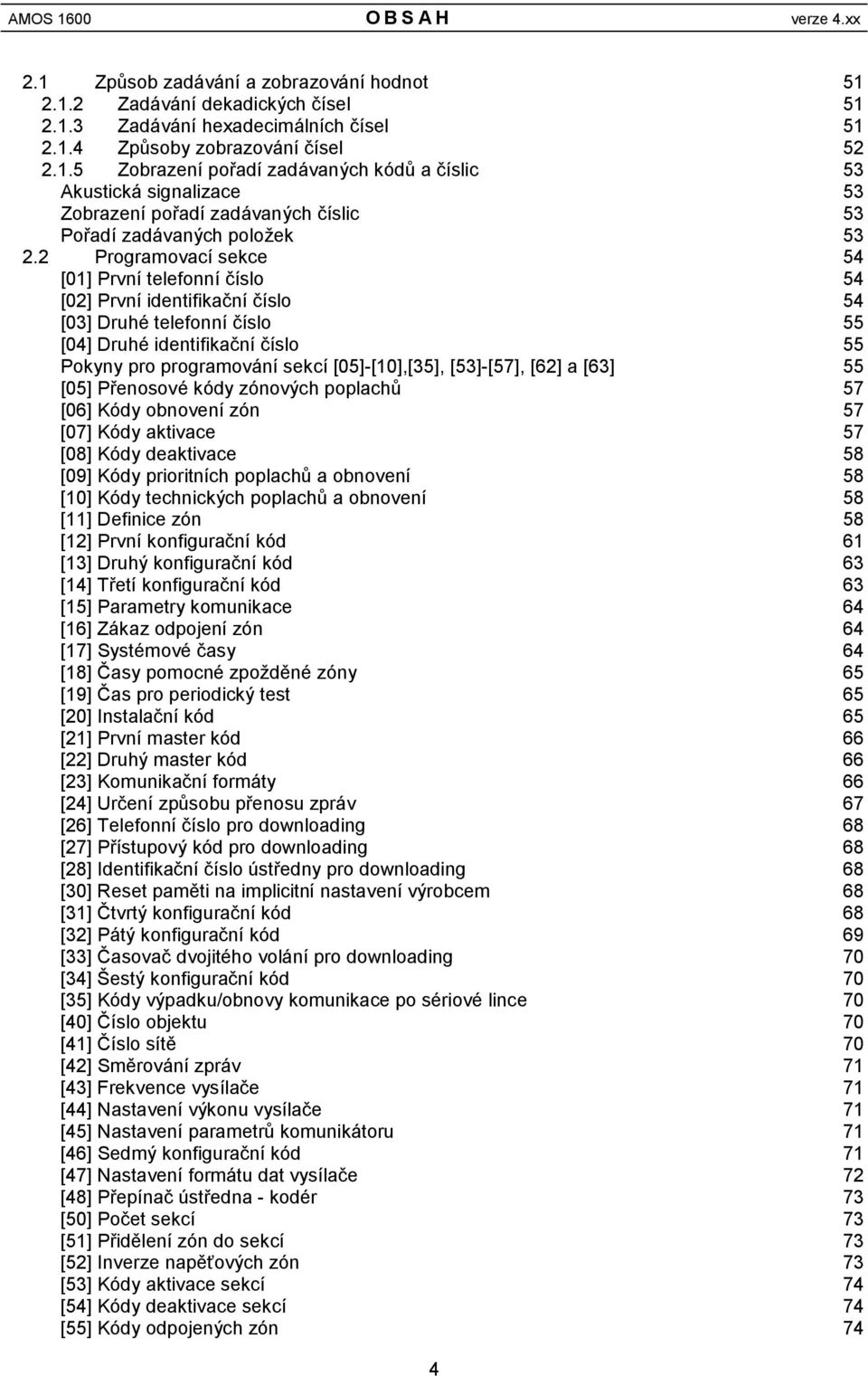 AMOS 1600 O B S A H verze 4.xx

2.1 Způsob zadávání a zobrazování hodnot 51
2.1.2 Zadávání dekadických čísel 51
2.1.3 Zadávání hexadecimálních čísel 51
2.1.4 Způsoby zobrazování čísel 52
2.1.5 Zobrazení pořadí zadávaných kódů a číslic 53
Akustická signalizace 53
Zobrazení pořadí zadávaných číslic 53
Pořadí zadávaných položek 53
2.2 Programovací sekce 54
[01] První telefonní číslo 54
[02] První identifikační číslo 54
[03] Druhé telefonní číslo 55
[04] Druhé identifikační číslo 55
Pokyny pro programování sekcí [05]-[10],[35], [53]-[57], [62] a [63] 55
[05] Přenosové kódy zónových poplachů 57
[06] Kódy obnovení zón 57
[07] Kódy aktivace 57
[08] Kódy deaktivace 58
[09] Kódy prioritních poplachů a obnovení 58
[10] Kódy technických poplachů a obnovení 58
[11] Definice zón 58
[12] První konfigurační kód 61
[13] Druhý konfigurační kód 63
[14] Třetí konfigurační kód 63
[15] Parametry komunikace 64
[16] Zákaz odpojení zón 64
[17] Systémové časy 64
[18] Časy pomocné zpožděné zóny 65
[19] Čas pro periodický test 65
[20] Instalační kód 65
[21] První master kód 66
[22] Druhý master kód 66
[23] Komunikační formáty 66
[24] Určení způsobu přenosu zpráv 67
[26] Telefonní číslo pro downloading 68
[27] Přístupový kód pro downloading 68
[28] Identifikační číslo ústředny pro downloading 68
[30] Reset paměti na implicitní nastavení výrobcem 68
[31] Čtvrtý konfigurační kód 68
[32] Pátý konfigurační kód 69
[33] Časovač dvojitého volání pro downloading 70
[34] Šestý konfigurační kód 70
[35] Kódy výpadku/obnovy komunikace po sériové lince 70
[40] Číslo objektu 70
[41] Číslo sítě 70
[42] Směrování zpráv 71
[43] Frekvence vysílače 71
[44] Nastavení výkonu vysílače 71
[45] Nastavení parametrů komunikátoru 71
[46] Sedmý konfigurační kód 71
[47] Nastavení formátu dat vysílače 72
[48] Přepínač ústředna - kodér 73
[50] Počet sekcí 73
[51] Přidělení zón do sekcí 73
[52] Inverze napěťových zón 73
[53] Kódy aktivace sekcí 74
[54] Kódy deaktivace sekcí 74
[55] Kódy odpojených zón 74

4